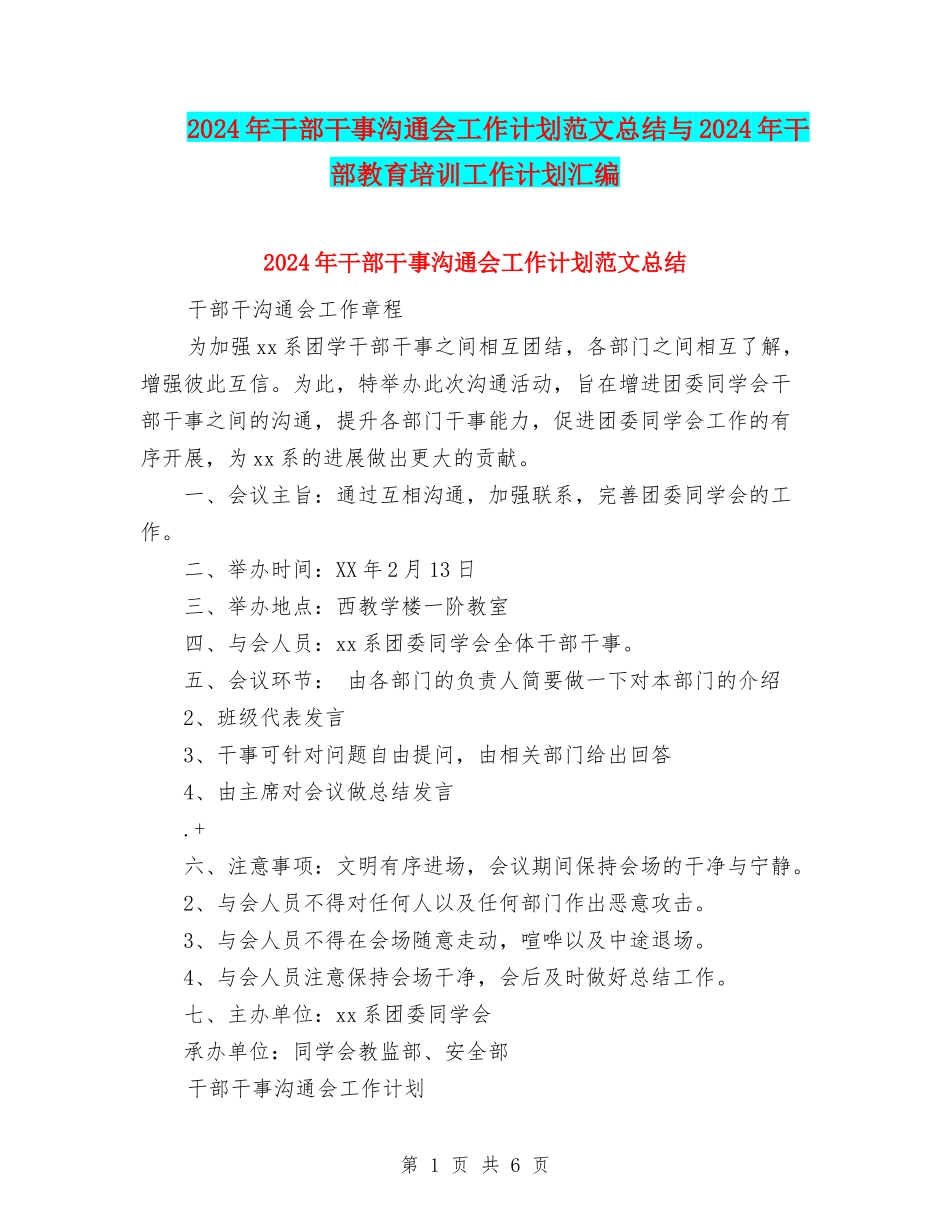 2024年干部干事沟通会工作计划范文总结与2024年干部教育培训工作计划汇编

2024年干部干事沟通会工作计划范文总结

干部干沟通会工作章程

为加强xx系团学干部干事之间相互团结，各部门之间相互了解，增强彼此互信。为此，特举办此次沟通活动，旨在增进团委同学会干部干事之间的沟通，提升各部门干事能力，促进团委同学会工作的有序开展，为xx系的进展做出更大的贡献。

一、会议主旨：通过互相沟通，加强联系，完善团委同学会的工作。

二、举办时间：XX年2月13日

三、举办地点：西教学楼一阶教室

四、与会人员：xx系团委同学会全体干部干事。

五、会议环节： 由各部门的负责人简要做一下对本部门的介绍

2、班级代表发言

3、干事可针对问题自由提问，由相关部门给出回答

4、由主席对会议做总结发言

.+

六、注意事项：文明有序进场，会议期间保持会场的干净与宁静。

2、与会人员不得对任何人以及任何部门作出恶意攻击。

3、与会人员不得在会场随意走动，喧哗以及中途退场。

4、与会人员注意保持会场干净，会后及时做好总结工作。

七、主办单位：xx系团委同学会

承办单位：同学会教监部、安全部

干部干事沟通会工作计划

第 1 页 共 6 页